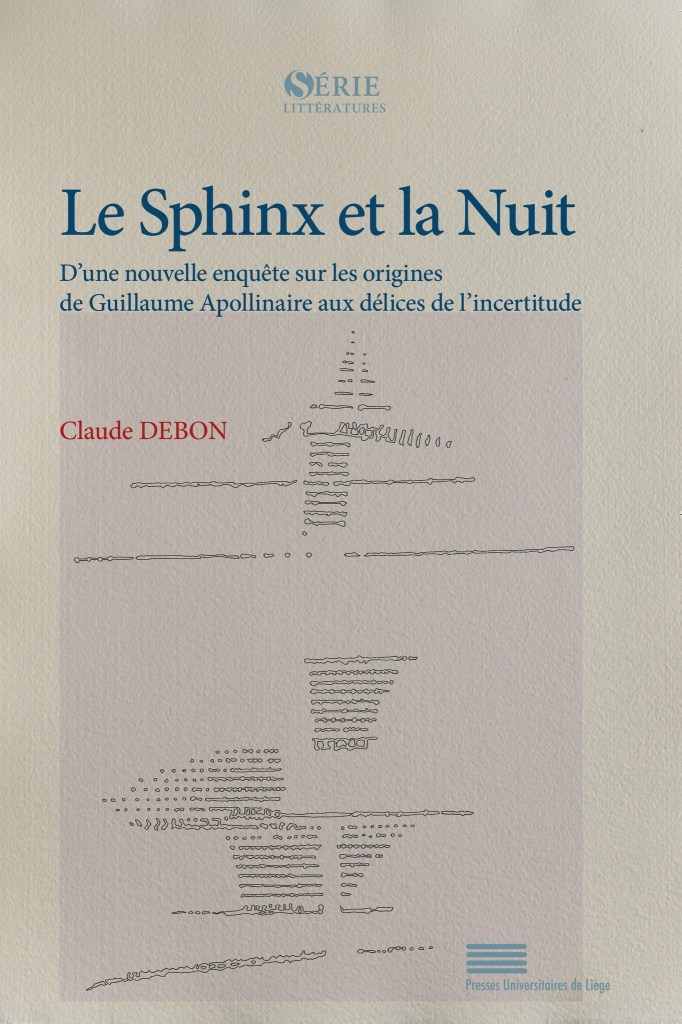 SÉRIE
LITTÉRATURES

Le Sphinx et la Nuit

D'une nouvelle enquête sur les origines de Guillaume Apollinaire aux délices de l'incertitude

Claude DEBON

Presses Universitaires de Liège